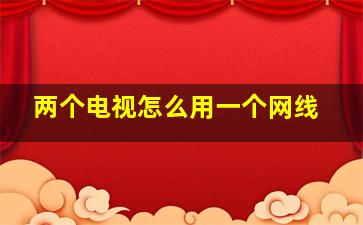 两个电视怎么用一个网线